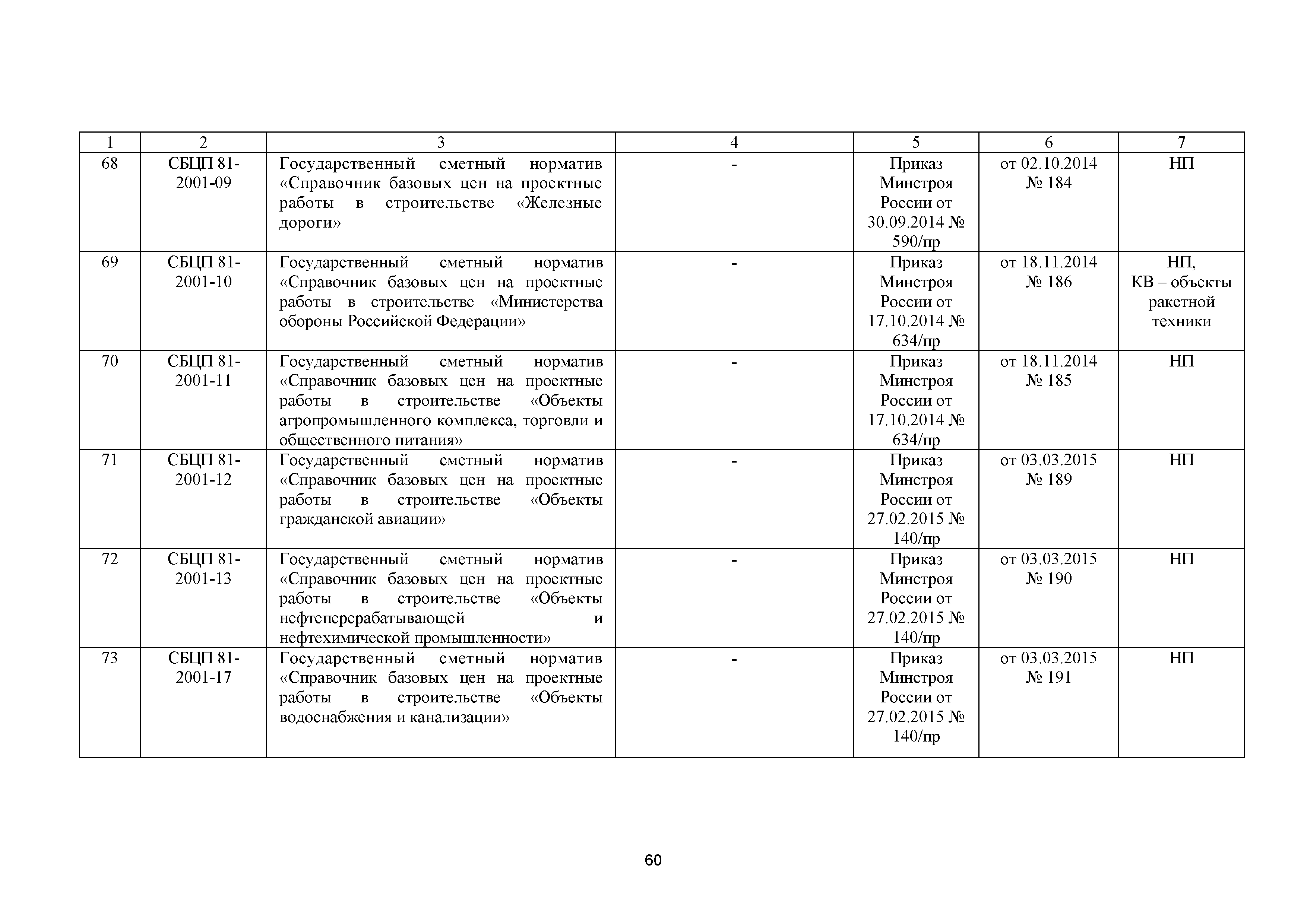 | 1 | 2 | 3 | 4 | 5 | 6 | 7 |
|---|---|---|---|---|---|---|
| 68 | СБЦП 81-2001-09 | Государственный сметный норматив «Справочник базовых цен на проектные работы в строительстве «Железные дороги» | - | Приказ Минстроя России от 30.09.2014 № 590/пр | от 02.10.2014 № 184 | НП |
| 69 | СБЦП 81-2001-10 | Государственный сметный норматив «Справочник базовых цен на проектные работы в строительстве «Министерства обороны Российской Федерации» | - | Приказ Минстроя России от 17.10.2014 № 634/пр | от 18.11.2014 № 186 | НП, КВ – объекты ракетной техники |
| 70 | СБЦП 81-2001-11 | Государственный сметный норматив «Справочник базовых цен на проектные работы в строительстве «Объекты агропромышленного комплекса, торговли и общественного питания» | - | Приказ Минстроя России от 17.10.2014 № 634/пр | от 18.11.2014 № 185 | НП |
| 71 | СБЦП 81-2001-12 | Государственный сметный норматив «Справочник базовых цен на проектные работы в строительстве «Объекты гражданской авиации» | - | Приказ Минстроя России от 27.02.2015 № 140/пр | от 03.03.2015 № 189 | НП |
| 72 | СБЦП 81-2001-13 | Государственный сметный норматив «Справочник базовых цен на проектные работы в строительстве «Объекты нефтеперерабатывающей и нефтехимической промышленности» | - | Приказ Минстроя России от 27.02.2015 № 140/пр | от 03.03.2015 № 190 | НП |
| 73 | СБЦП 81-2001-17 | Государственный сметный норматив «Справочник базовых цен на проектные работы в строительстве «Объекты водоснабжения и канализации» | - | Приказ Минстроя России от 27.02.2015 № 140/пр | от 03.03.2015 № 191 | НП |

60